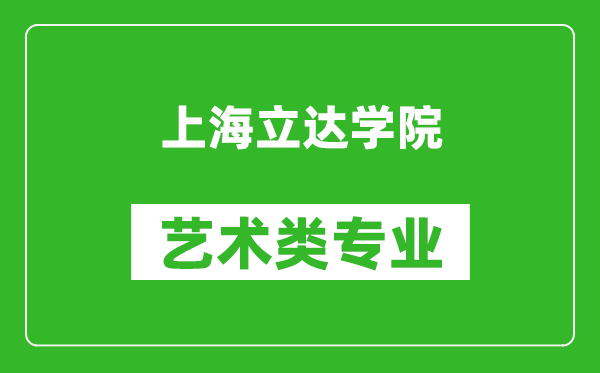 上海立达学院

艺术类专业